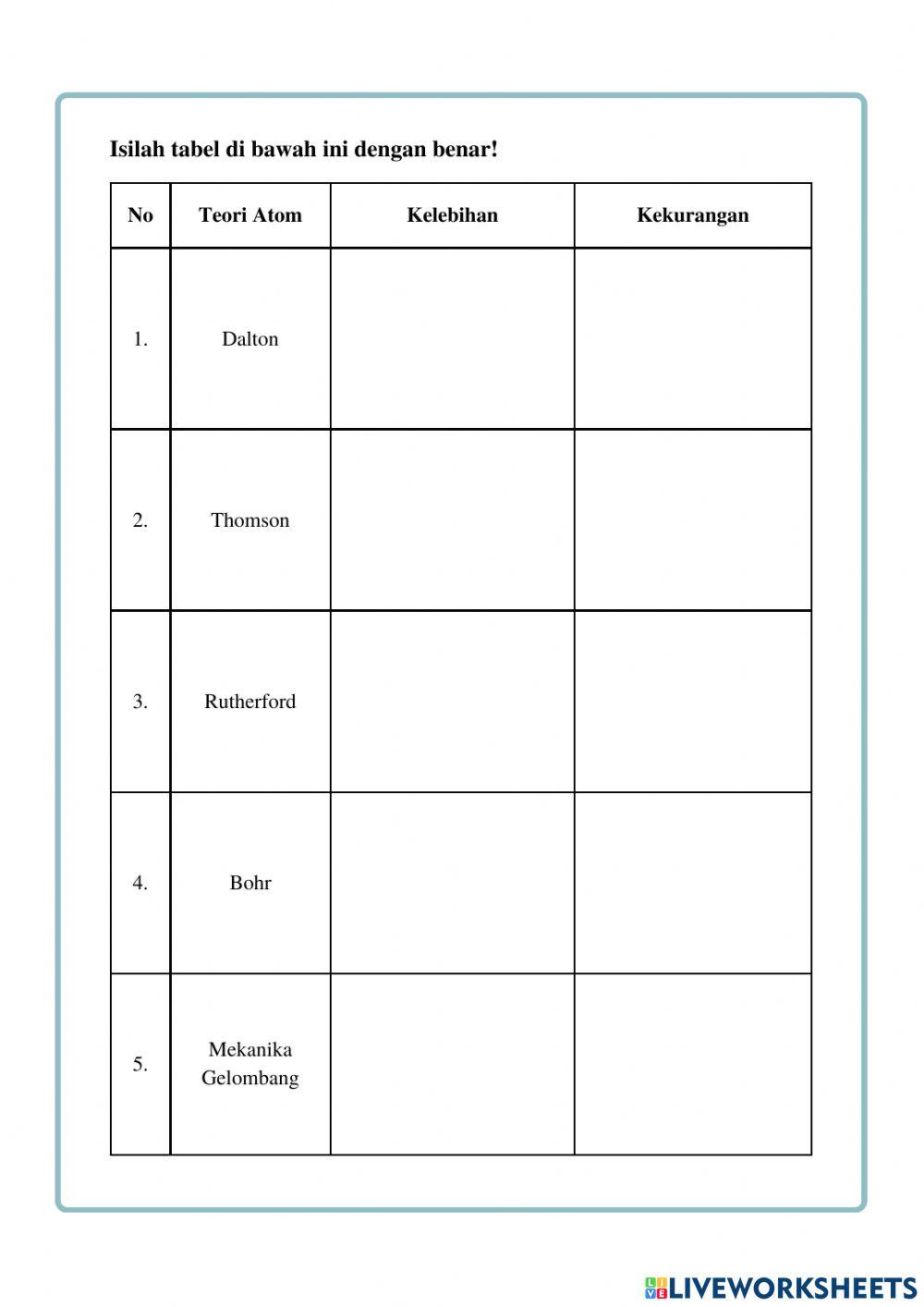 Isilah tabel di bawah ini dengan benar!

| No | Teori Atom | Kelebihan | Kekurangan |
|---|---|---|---|
| 1. | Dalton | | |
| 2. | Thomson | | |
| 3. | Rutherford | | |
| 4. | Bohr | | |
| 5. | Mekanika Gelombang | | |

LIVEWORKSHEETS